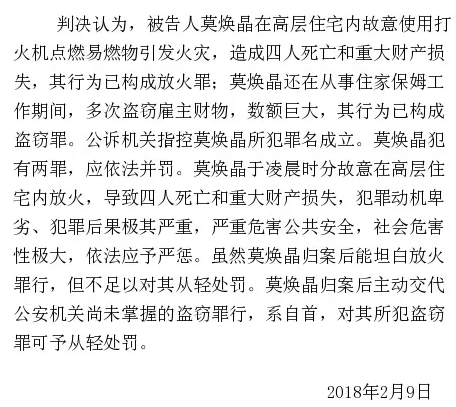 判决认为，被告人莫焕晶在高层住宅内故意使用打火机点燃易燃物引发火灾，造成四人死亡和重大财产损失，其行为已构成放火罪；莫焕晶还在从事住家保姆工作期间，多次盗窃雇主财物，数额巨大，其行为已构成盗窃罪。公诉机关指控莫焕晶所犯罪名成立。莫焕晶犯有两罪，应依法并罚。莫焕晶于凌晨时分故意在高层住宅内放火，导致四人死亡和重大财产损失，犯罪动机卑劣、犯罪后果极其严重，严重危害公共安全，社会危害性极大，依法应予严惩。虽然莫焕晶归案后能坦白放火罪行，但不足以对其从轻处罚。莫焕晶归案后主动交代公安机关尚未掌握的盗窃罪行，系自首，对其所犯盗窃罪可予从轻处罚。

2018年2月9日